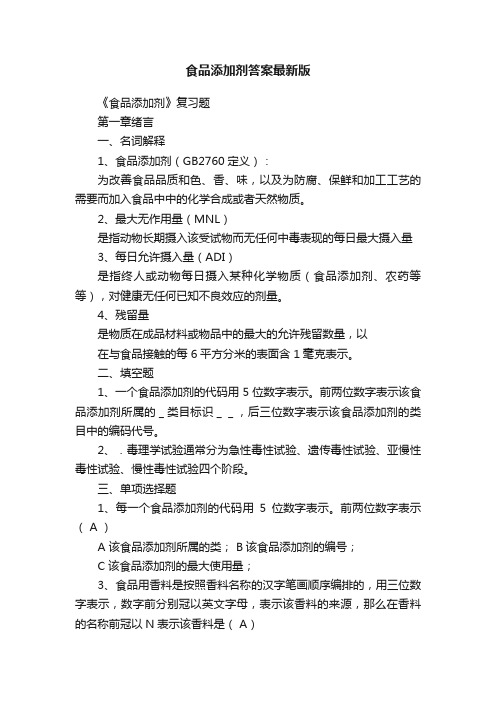 食品添加剂答案最新版

《食品添加剂》复习题

第一章绪言

一、名词解释

1、食品添加剂（GB2760 定义）：

为改善食品品质和色、香、味，以及为防腐、保鲜和加工工艺的需要而加入食品中中的化学合成或者天然物质。

2、最大无作用量（MNL）

是指动物长期摄入该受试物而无任何中毒表现的每日最大摄入量

3、每日允许摄入量（ADI）

是指终人或动物每日摄入某种化学物质（食品添加剂、农药等等），对健康无任何已知不良效应的剂量。

4、残留量

是物质在成品材料或物品中的最大的允许残留数量，以

在与食品接触的每 6 平方分米的表面含 1 毫克表示。

二、填空题

1、一个食品添加剂的代码用 5 位数字表示。前两位数字表示该食品添加剂所属的 _ 类目标识 _ _，后三位数字表示该食品添加剂的类目中的编码代号。

2、．毒理学试验通常分为急性毒性试验、遗传毒性试验、亚慢性毒性试验、慢性毒性试验四个阶段。

三、单项选择题

1、每一个食品添加剂的代码用 5 位数字表示。前两位数字表示（ A ）

A 该食品添加剂所属的类； B 该食品添加剂的编号；

C 该食品添加剂的最大使用量；

3、食品用香料是按照香料名称的汉字笔画顺序编排的，用三位数字表示，数字前分别冠以英文字母，表示该香料的来源，那么在香料的名称前冠以 N 表示该香料是（ A ）